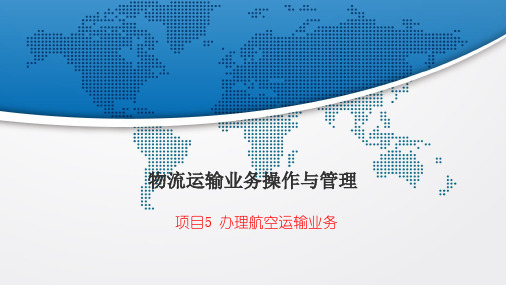 物流运输业务操作与管理

项目5 办理航空运输业务